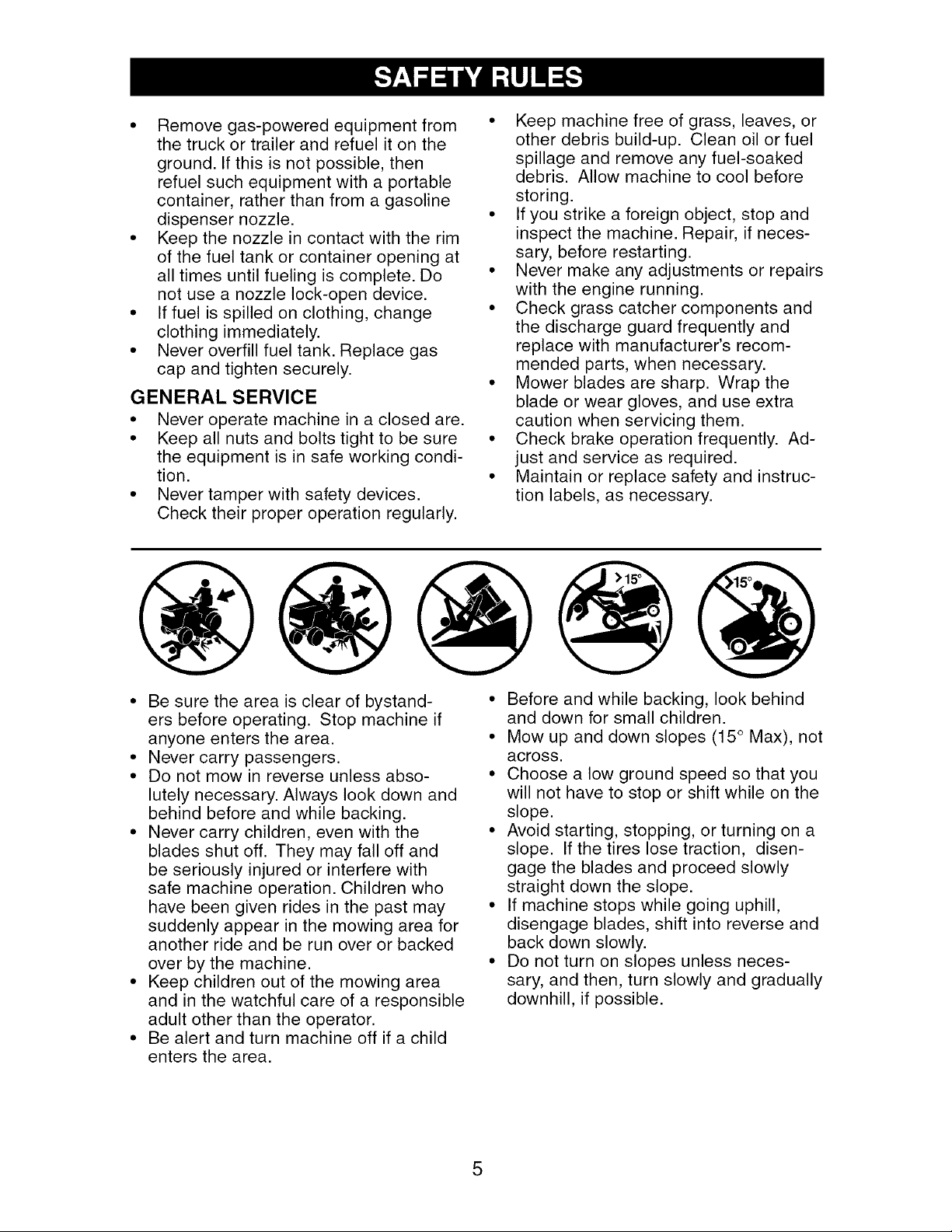 SAFETY RULES

• Remove gas-powered equipment from the truck or trailer and refuel it on the ground. If this is not possible, then refuel such equipment with a portable container, rather than from a gasoline dispenser nozzle.
• Keep the nozzle in contact with the rim of the fuel tank or container opening at all times until fueling is complete. Do not use a nozzle lock-open device.
• If fuel is spilled on clothing, change clothing immediately.
• Never overfill fuel tank. Replace gas cap and tighten securely.

GENERAL SERVICE

• Never operate machine in a closed are.
• Keep all nuts and bolts tight to be sure the equipment is in safe working condition.
• Never tamper with safety devices. Check their proper operation regularly.
• Keep machine free of grass, leaves, or other debris build-up. Clean oil or fuel spillage and remove any fuel-soaked debris. Allow machine to cool before storing.
• If you strike a foreign object, stop and inspect the machine. Repair, if necessary, before restarting.
• Never make any adjustments or repairs with the engine running.
• Check grass catcher components and the discharge guard frequently and replace with manufacturer's recommended parts, when necessary.
• Mower blades are sharp. Wrap the blade or wear gloves, and use extra caution when servicing them.
• Check brake operation frequently. Adjust and service as required.
• Maintain or replace safety and instruction labels, as necessary.

>15°

>15°

• Be sure the area is clear of bystanders before operating. Stop machine if anyone enters the area.
• Never carry passengers.
• Do not mow in reverse unless absolutely necessary. Always look down and behind before and while backing.
• Never carry children, even with the blades shut off. They may fall off and be seriously injured or interfere with safe machine operation. Children who have been given rides in the past may suddenly appear in the mowing area for another ride and be run over or backed over by the machine.
• Keep children out of the mowing area and in the watchful care of a responsible adult other than the operator.
• Be alert and turn machine off if a child enters the area.
• Before and while backing, look behind and down for small children.
• Mow up and down slopes (15° Max), not across.
• Choose a low ground speed so that you will not have to stop or shift while on the slope.
• Avoid starting, stopping, or turning on a slope. If the tires lose traction, disengage the blades and proceed slowly straight down the slope.
• If machine stops while going uphill, disengage blades, shift into reverse and back down slowly.
• Do not turn on slopes unless necessary, and then, turn slowly and gradually downhill, if possible.

5